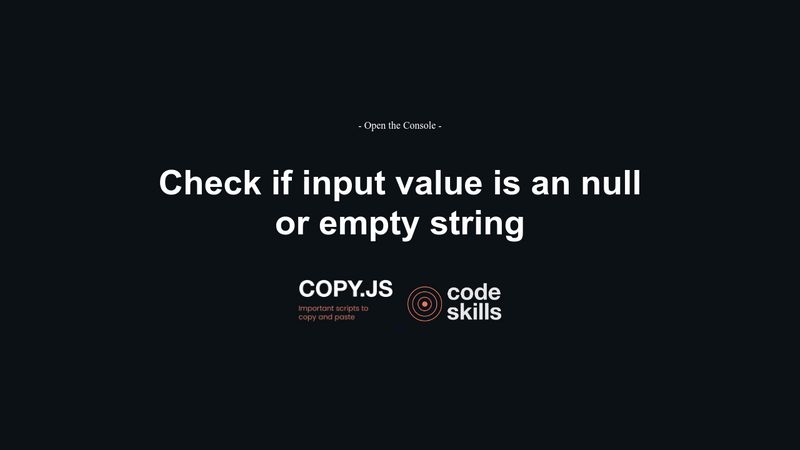 - Open the Console -

Check if input value is an null or empty string

COPY.JS
Important scripts to copy and paste

code skills